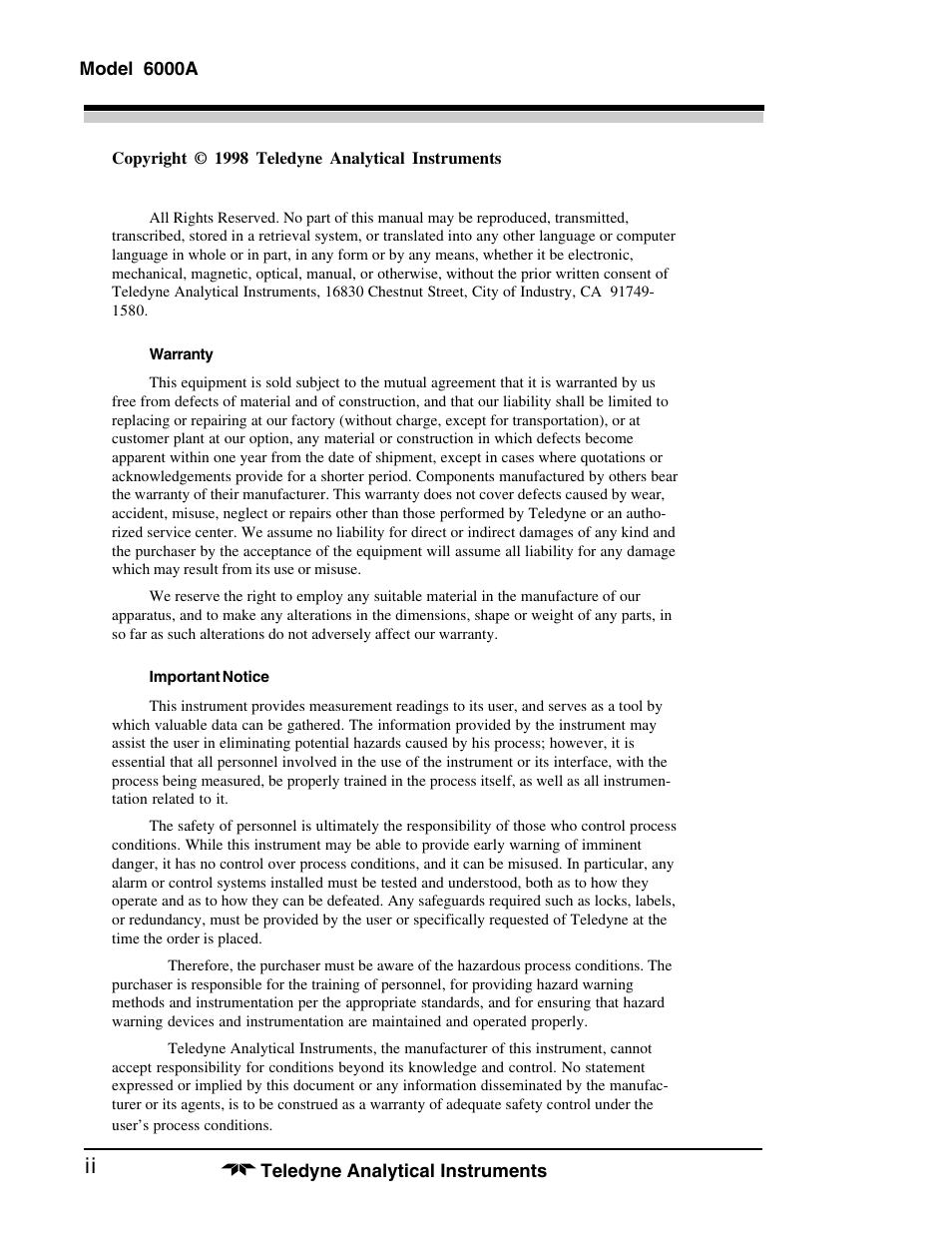 Model 6000A

Copyright © 1998 Teledyne Analytical Instruments

All Rights Reserved. No part of this manual may be reproduced, transmitted, transcribed, stored in a retrieval system, or translated into any other language or computer language in whole or in part, in any form or by any means, whether it be electronic, mechanical, magnetic, optical, manual, or otherwise, without the prior written consent of Teledyne Analytical Instruments, 16830 Chestnut Street, City of Industry, CA 91749-1580.

Warranty

This equipment is sold subject to the mutual agreement that it is warranted by us free from defects of material and of construction, and that our liability shall be limited to replacing or repairing at our factory (without charge, except for transportation), or at customer plant at our option, any material or construction in which defects become apparent within one year from the date of shipment, except in cases where quotations or acknowledgements provide for a shorter period. Components manufactured by others bear the warranty of their manufacturer. This warranty does not cover defects caused by wear, accident, misuse, neglect or repairs other than those performed by Teledyne or an authorized service center. We assume no liability for direct or indirect damages of any kind and the purchaser by the acceptance of the equipment will assume all liability for any damage which may result from its use or misuse.

We reserve the right to employ any suitable material in the manufacture of our apparatus, and to make any alterations in the dimensions, shape or weight of any parts, in so far as such alterations do not adversely affect our warranty.

Important Notice

This instrument provides measurement readings to its user, and serves as a tool by which valuable data can be gathered. The information provided by the instrument may assist the user in eliminating potential hazards caused by his process; however, it is essential that all personnel involved in the use of the instrument or its interface, with the process being measured, be properly trained in the process itself, as well as all instrumentation related to it.

The safety of personnel is ultimately the responsibility of those who control process conditions. While this instrument may be able to provide early warning of imminent danger, it has no control over process conditions, and it can be misused. In particular, any alarm or control systems installed must be tested and understood, both as to how they operate and as to how they can be defeated. Any safeguards required such as locks, labels, or redundancy, must be provided by the user or specifically requested of Teledyne at the time the order is placed.

Therefore, the purchaser must be aware of the hazardous process conditions. The purchaser is responsible for the training of personnel, for providing hazard warning methods and instrumentation per the appropriate standards, and for ensuring that hazard warning devices and instrumentation are maintained and operated properly.

Teledyne Analytical Instruments, the manufacturer of this instrument, cannot accept responsibility for conditions beyond its knowledge and control. No statement expressed or implied by this document or any information disseminated by the manufacturer or its agents, is to be construed as a warranty of adequate safety control under the user's process conditions.

ii Teledyne Analytical Instruments